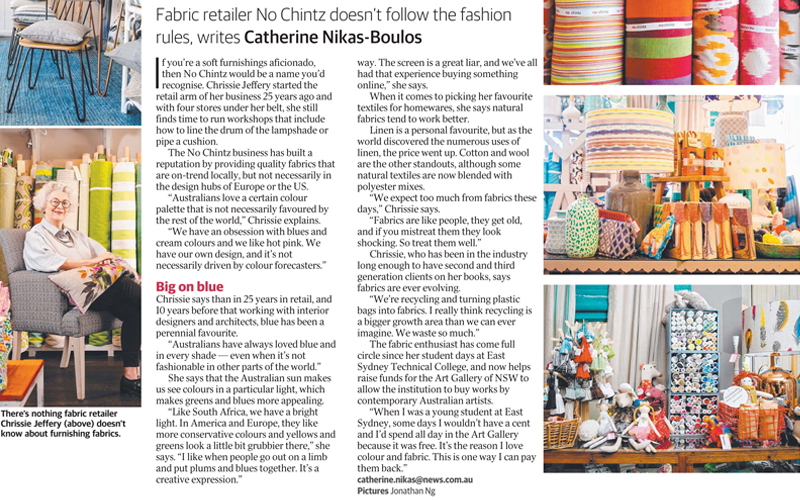 Fabric retailer No Chintz doesn't follow the fashion rules, writes Catherine Nikas-Boulos

If you're a soft furnishings aficionado, then No Chintz would be a name you'd recognise. Chrissie Jeffery started the retail arm of her business 25 years ago and with four stores under her belt, she still finds time to run workshops that include how to line the drum of the lampshade or pipe a cushion.

The No Chintz business has built a reputation by providing quality fabrics that are on-trend locally, but not necessarily in the design hubs of Europe or the US.

"Australians love a certain colour palette that is not necessarily favoured by the rest of the world," Chrissie explains.

"We have an obsession with blues and cream colours and we like hot pink. We have our own design, and it's not necessarily driven by colour forecasters."

Big on blue

Chrissie says than in 25 years in retail, and 10 years before that working with interior designers and architects, blue has been a perennial favourite.

"Australians have always loved blue and in every shade — even when it's not fashionable in other parts of the world."

She says that the Australian sun makes us see colours in a particular light, which makes greens and blues more appealing.

"Like South Africa, we have a bright light. In America and Europe, they like more conservative colours and yellows and greens look a little bit grubbier there," she says. "I like when people go out on a limb and put plums and blues together. It's a creative expression."

way. The screen is a great liar, and we've all had that experience buying something online," she says.

When it comes to picking her favourite textiles for homewares, she says natural fabrics tend to work better.

Linen is a personal favourite, but as the world discovered the numerous uses of linen, the price went up. Cotton and wool are the other standouts, although some natural textiles are now blended with polyester mixes.

"We expect too much from fabrics these days," Chrissie says.

"Fabrics are like people, they get old, and if you mistreat them they look shocking. So treat them well."

Chrissie, who has been in the industry long enough to have second and third generation clients on her books, says fabrics are ever evolving.

"We're recycling and turning plastic bags into fabrics. I really think recycling is a bigger growth area than we can ever imagine. We waste so much."

The fabric enthusiast has come full circle since her student days at East Sydney Technical College, and now helps raise funds for the Art Gallery of NSW to allow the institution to buy works by contemporary Australian artists.

"When I was a young student at East Sydney, some days I wouldn't have a cent and I'd spend all day in the Art Gallery because it was free. It's the reason I love colour and fabric. This is one way I can pay them back."

catherine.nikas@news.com.au
Pictures Jonathan Ng

There's nothing fabric retailer Chrissie Jeffery (above) doesn't know about furnishing fabrics.